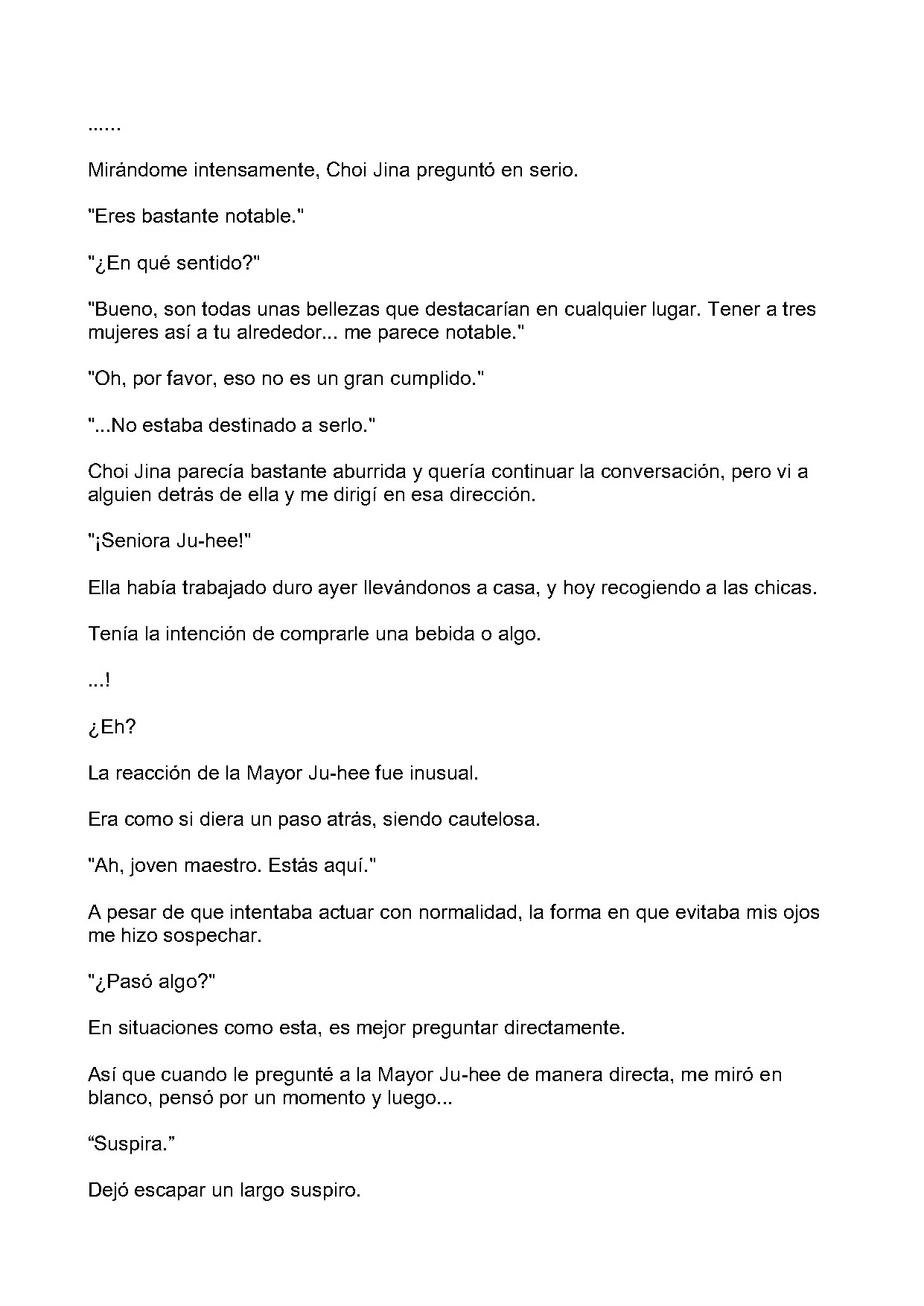 ......

Mirándome intensamente, Choi Jina preguntó en serio.

"Eres bastante notable."

"¿En qué sentido?"

"Bueno, son todas unas bellezas que destacarían en cualquier lugar. Tener a tres mujeres así a tu alrededor... me parece notable."

"Oh, por favor, eso no es un gran cumplido."

"...No estaba destinado a serlo."

Choi Jina parecía bastante aburrida y quería continuar la conversación, pero vi a alguien detrás de ella y me dirigí en esa dirección.

"¡Seniora Ju-hee!"

Ella había trabajado duro ayer llevándonos a casa, y hoy recogiendo a las chicas.

Tenía la intención de comprarle una bebida o algo.

...!

¿Eh?

La reacción de la Mayor Ju-hee fue inusual.

Era como si diera un paso atrás, siendo cautelosa.

"Ah, joven maestro. Estás aquí."

A pesar de que intentaba actuar con normalidad, la forma en que evitaba mis ojos me hizo sospechar.

"¿Pasó algo?"

En situaciones como esta, es mejor preguntar directamente.

Así que cuando le pregunté a la Mayor Ju-hee de manera directa, me miró en blanco, pensó por un momento y luego...

“Suspira.”

Dejó escapar un largo suspiro.